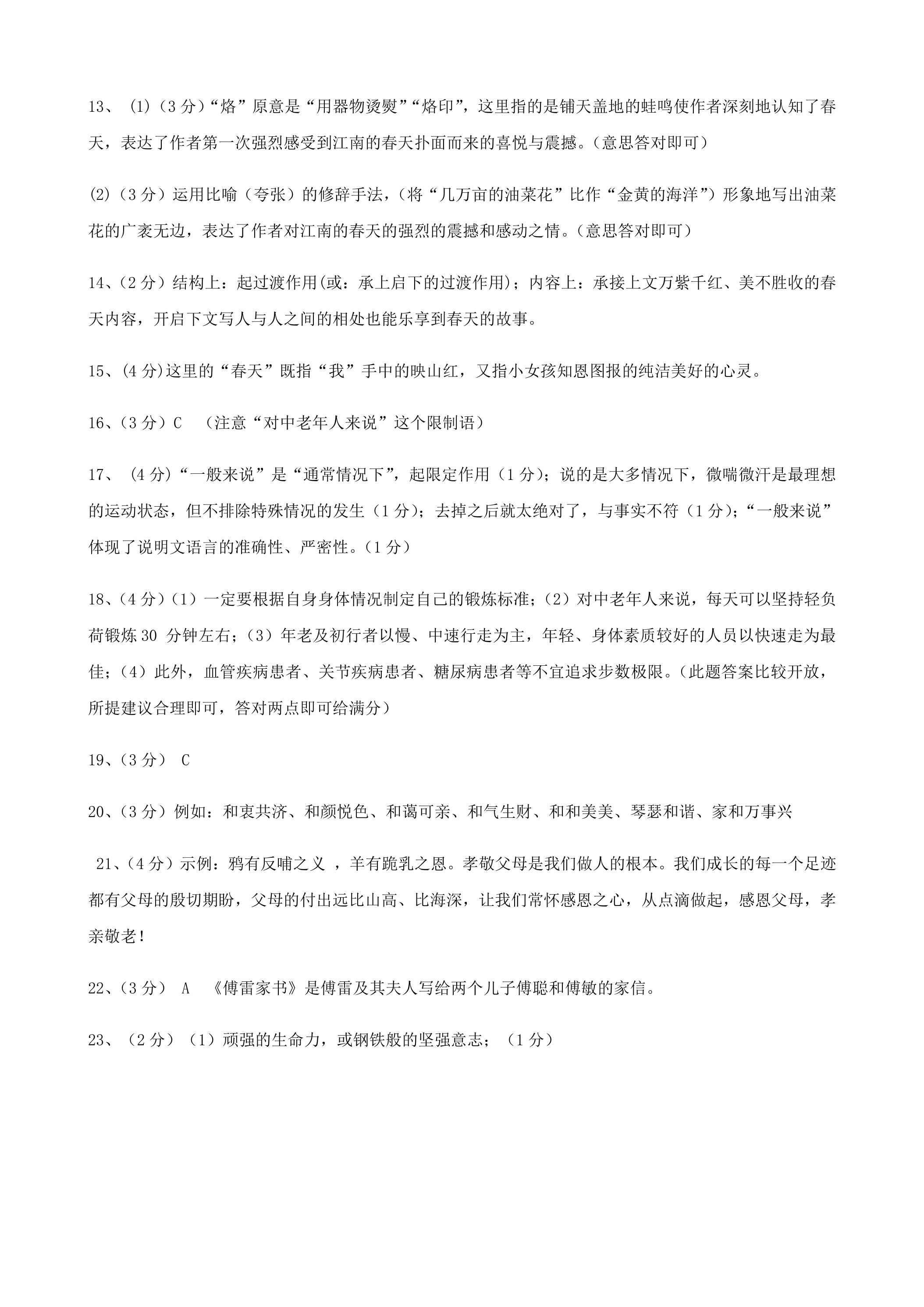 13、(1)(3分)“烙”原意是“用器物烫熨”“烙印”，这里指的是铺天盖地的蛙鸣使作者深刻地认知了春天，表达了作者第一次强烈感受到江南的春天扑面而来的喜悦与震撼。(意思答对即可)

(2)(3分)运用比喻(夸张)的修辞手法，(将“几万亩的油菜花”比作“金黄的海洋”)形象地写出油菜花的广袤无边，表达了作者对江南的春天的强烈的震撼和感动之情。(意思答对即可)

14、(2分)结构上：起过渡作用(或：承上启下的过渡作用)；内容上：承接上文万紫千红、美不胜收的春天内容，开启下文写人与人之间的相处也能乐享到春天的故事。

15、(4分)这里的“春天”既指“我”手中的映山红，又指小女孩知恩图报的纯洁美好的心灵。

16、(3分)C (注意“对中老年人来说”这个限制语)

17、(4分)“一般来说”是“通常情况下”，起限定作用(1分)；说的是大多情况下，微喘微汗是最理想的运动状态，但不排除特殊情况的发生(1分)；去掉之后就太绝对了，与事实不符(1分)；“一般来说”体现了说明文语言的准确性、严密性。(1分)

18、(4分)(1)一定要根据自身身体情况制定自己的锻炼标准；(2)对中老年人来说，每天可以坚持轻负荷锻炼30分钟左右；(3)年老及初行者以慢、中速行走为主，年轻、身体素质较好的人员以快速走为最佳；(4)此外，血管疾病患者、关节疾病患者、糖尿病患者等不宜追求步数极限。(此题答案比较开放，所提建议合理即可，答对两点即可给满分)

19、(3分) C

20、(3分)例如：和衷共济、和颜悦色、和蔼可亲、和气生财、和和美美、琴瑟和谐、家和万事兴

21、(4分)示例：鸦有反哺之义，羊有跪乳之恩。孝敬父母是我们做人的根本。我们成长的每一个足迹都有父母的殷切期盼，父母的付出远比山高、比海深，让我们常怀感恩之心，从点滴做起，感恩父母，孝亲敬老!

22、(3分) A 《傅雷家书》是傅雷及其夫人写给两个儿子傅聪和傅敏的家信。

23、(2分)(1)顽强的生命力，或钢铁般的坚强意志；(1分)